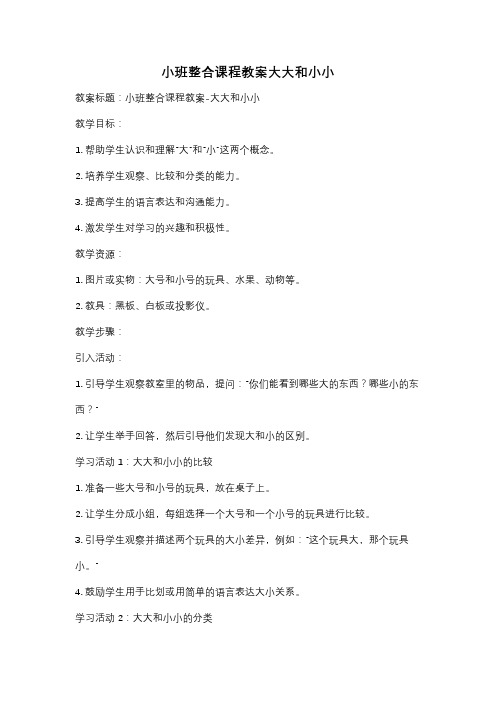 小班整合课程教案大大和小小

教案标题：小班整合课程教案-大大和小小

教学目标：

1. 帮助学生认识和理解"大"和"小"这两个概念。

2. 培养学生观察、比较和分类的能力。

3. 提高学生的语言表达和沟通能力。

4. 激发学生对学习的兴趣和积极性。

教学资源：

1. 图片或实物：大号和小号的玩具、水果、动物等。

2. 教具：黑板、白板或投影仪。

教学步骤：

引入活动：

1. 引导学生观察教室里的物品，提问："你们能看到哪些大的东西？哪些小的东西？"

2. 让学生举手回答，然后引导他们发现大和小的区别。

学习活动 1：大大和小小的比较

1. 准备一些大号和小号的玩具，放在桌子上。

2. 让学生分成小组，每组选择一个大号和一个小号的玩具进行比较。

3. 引导学生观察并描述两个玩具的大小差异，例如："这个玩具大，那个玩具小。"

4. 鼓励学生用手比划或用简单的语言表达大小关系。

学习活动 2：大大和小小的分类